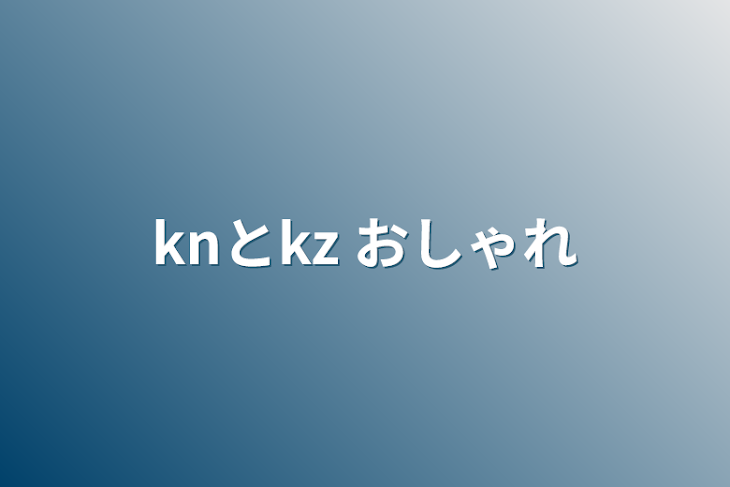 knとkz おしゃれ